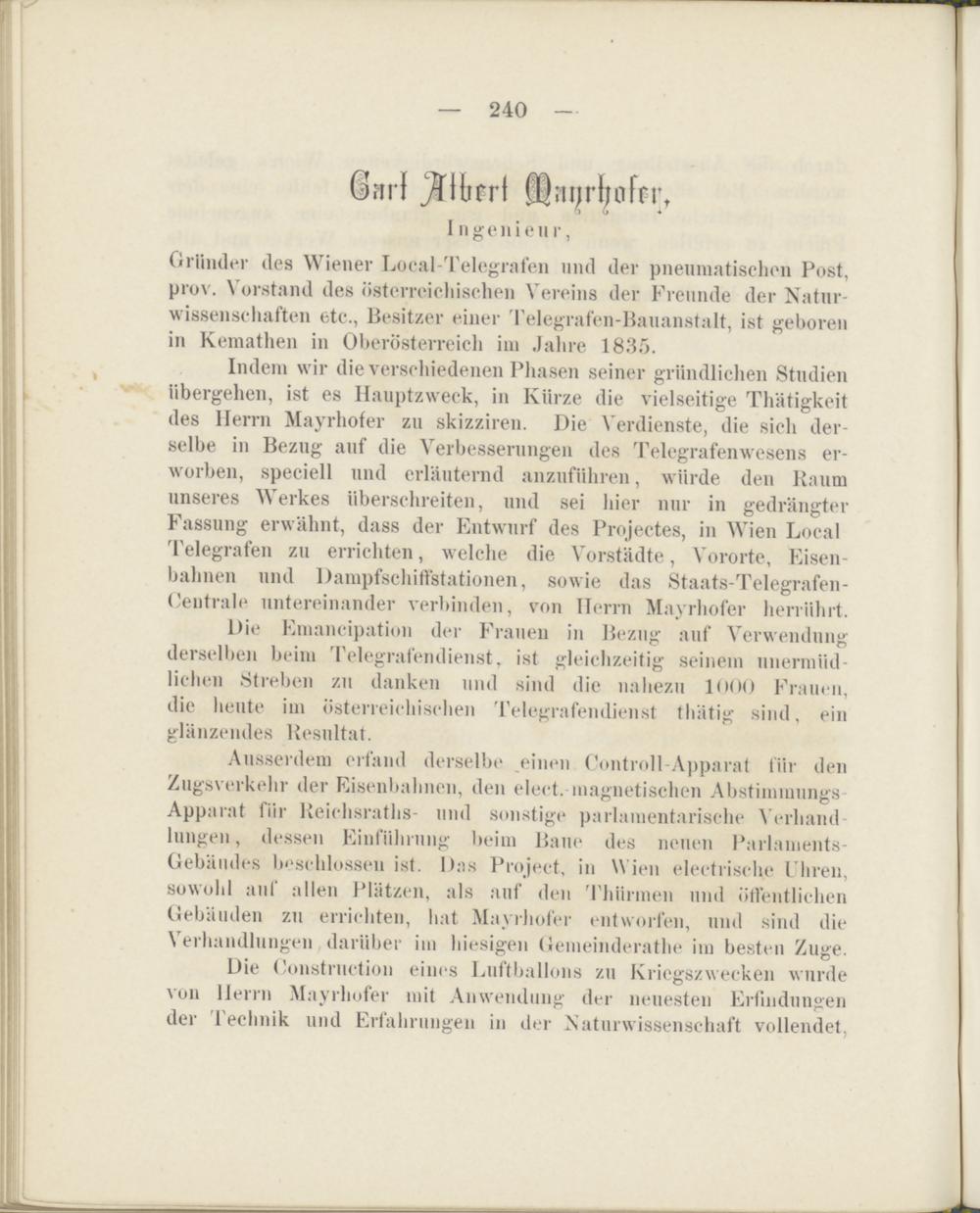 — 240 —

Carl Albert Mayrhofer,

Ingenieur,

Gründer des Wiener Local-Telegrafen und der pneumatischen Post, prov. Vorstand des österreichischen Vereins der Freunde der Naturwissenschaften etc., Besitzer einer Telegrafen-Bauanstalt, ist geboren in Kemathen in Oberösterreich im Jahre 1835.

Indem wir die verschiedenen Phasen seiner gründlichen Studien übergehen, ist es Hauptzweck, in Kürze die vielseitige Thätigkeit des Herrn Mayrhofer zu skizziren. Die Verdienste, die sich derselbe in Bezug auf die Verbesserungen des Telegrafenwesens erworben, speciell und erläuternd anzuführen, würde den Raum unseres Werkes überschreiten, und sei hier nur in gedrängter Fassung erwähnt, dass der Entwurf des Projectes, in Wien Local Telegrafen zu errichten, welche die Vorstädte, Vororte, Eisenbahnen und Dampfschiffstationen, sowie das Staats-Telegrafen-Centrale untereinander verbinden, von Herrn Mayrhofer herrührt.

Die Emancipation der Frauen in Bezug auf Verwendung derselben beim Telegrafendienst, ist gleichzeitig seinem unermüdlichen Streben zu danken und sind die nahezu 1000 Frauen, die heute im österreichischen Telegrafendienst thätig sind, ein glänzendes Resultat.

Ausserdem erfand derselbe einen Controll-Apparat für den Zugsverkehr der Eisenbahnen, den elect.-magnetischen Abstimmungs-Apparat für Reichsraths- und sonstige parlamentarische Verhandlungen, dessen Einführung beim Baue des neuen Parlaments-Gebäudes beschlossen ist. Das Project, in Wien electrische Uhren, sowohl auf allen Plätzen, als auf den Thürmen und öffentlichen Gebäuden zu errichten, hat Mayrhofer entworfen, und sind die Verhandlungen darüber im hiesigen Gemeinderathe im besten Zuge.

Die Construction eines Luftballons zu Kriegszwecken wurde von Herrn Mayrhofer mit Anwendung der neuesten Erfindungen der Technik und Erfahrungen in der Naturwissenschaft vollendet,